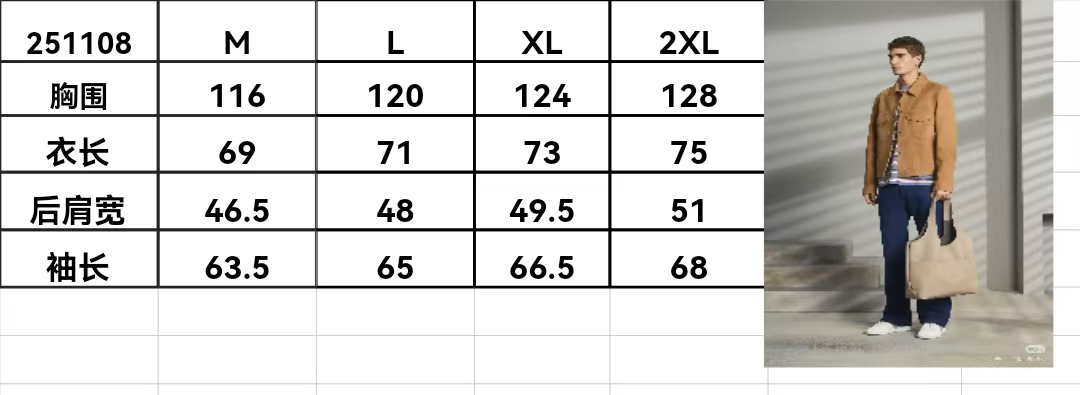 | 251108 | M | L | XL | 2XL |
|---|---|---|---|---|
| 胸围 | 116 | 120 | 124 | 128 |
| 衣长 | 69 | 71 | 73 | 75 |
| 后肩宽 | 46.5 | 48 | 49.5 | 51 |
| 袖长 | 63.5 | 65 | 66.5 | 68 |